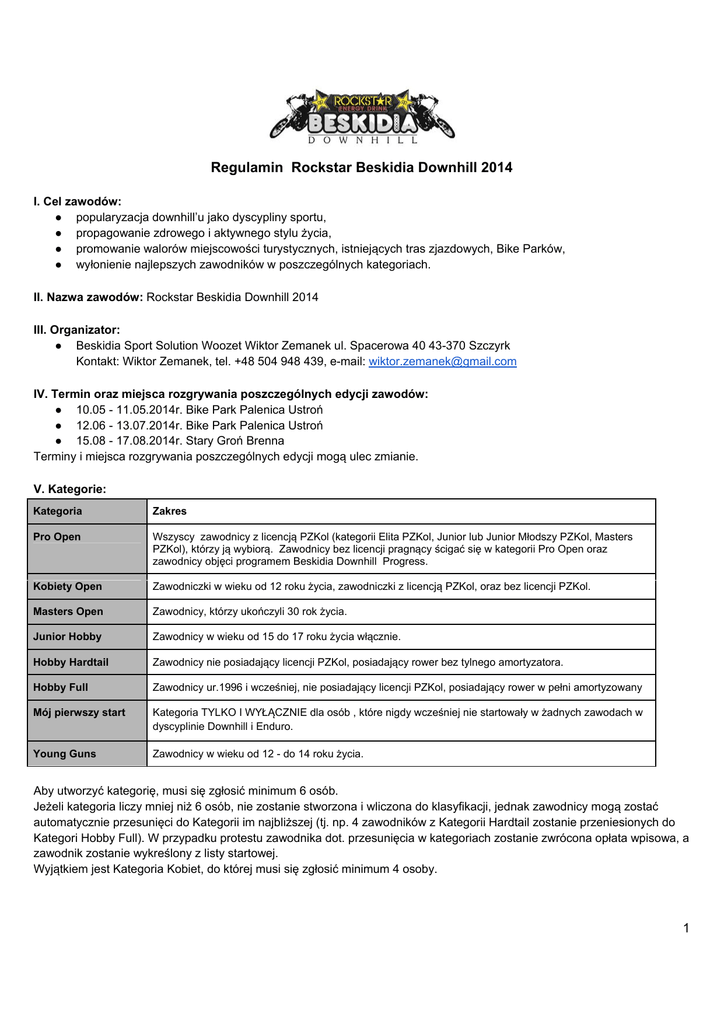 ROCKSTAR ENERGY DRINK
BESKIDIA
DOWNHILL

Regulamin Rockstar Beskidia Downhill 2014

I. Cel zawodów:
● popularyzacja downhill'u jako dyscypliny sportu,
● propagowanie zdrowego i aktywnego stylu życia,
● promowanie walorów miejscowości turystycznych, istniejących tras zjazdowych, Bike Parków,
● wyłonienie najlepszych zawodników w poszczególnych kategoriach.

II. Nazwa zawodów: Rockstar Beskidia Downhill 2014

III. Organizator:
● Beskidia Sport Solution Woozet Wiktor Zemanek ul. Spacerowa 40 43-370 Szczyrk
Kontakt: Wiktor Zemanek, tel. +48 504 948 439, e-mail: wiktor.zemanek@gmail.com

IV. Termin oraz miejsca rozgrywania poszczególnych edycji zawodów:
● 10.05 - 11.05.2014r. Bike Park Palenica Ustroń
● 12.06 - 13.07.2014r. Bike Park Palenica Ustroń
● 15.08 - 17.08.2014r. Stary Groń Brenna
Terminy i miejsca rozgrywania poszczególnych edycji mogą ulec zmianie.

V. Kategorie:

| Kategoria | Zakres |
|---|---|
| Pro Open | Wszyscy zawodnicy z licencją PZKol (kategorii Elita PZKol, Junior lub Junior Młodszy PZKol, Masters PZKol), którzy ją wybiorą. Zawodnicy bez licencji pragnący ścigać się w kategorii Pro Open oraz zawodnicy objęci programem Beskidia Downhill Progress. |
| Kobiety Open | Zawodniczki w wieku od 12 roku życia, zawodniczki z licencją PZKol, oraz bez licencji PZKol. |
| Masters Open | Zawodnicy, którzy ukończyli 30 rok życia. |
| Junior Hobby | Zawodnicy w wieku od 15 do 17 roku życia włącznie. |
| Hobby Hardtail | Zawodnicy nie posiadający licencji PZKol, posiadający rower bez tylnego amortyzatora. |
| Hobby Full | Zawodnicy ur.1996 i wcześniej, nie posiadający licencji PZKol, posiadający rower w pełni amortyzowany |
| Mój pierwszy start | Kategoria TYLKO I WYŁĄCZNIE dla osób , które nigdy wcześniej nie startowały w żadnych zawodach w dyscyplinie Downhill i Enduro. |
| Young Guns | Zawodnicy w wieku od 12 - do 14 roku życia. |

Aby utworzyć kategorię, musi się zgłosić minimum 6 osób.
Jeżeli kategoria liczy mniej niż 6 osób, nie zostanie stworzona i wliczona do klasyfikacji, jednak zawodnicy mogą zostać automatycznie przesunięci do Kategorii im najbliższej (tj. np. 4 zawodników z Kategorii Hardtail zostanie przeniesionych do Kategori Hobby Full). W przypadku protestu zawodnika dot. przesunięcia w kategoriach zostanie zwrócona opłata wpisowa, a zawodnik zostanie wykreślony z listy startowej.
Wyjątkiem jest Kategoria Kobiet, do której musi się zgłosić minimum 4 osoby.

1